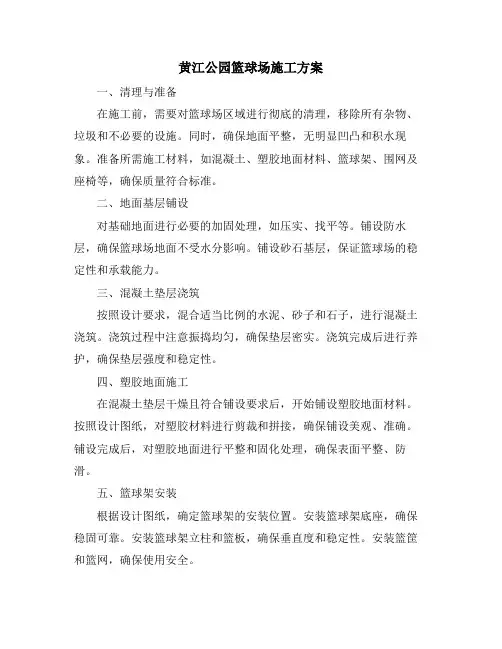 黄江公园篮球场施工方案

一、清理与准备

在施工前，需要对篮球场区域进行彻底的清理，移除所有杂物、垃圾和不必要的设施。同时，确保地面平整，无明显凹凸和积水现象。准备所需施工材料，如混凝土、塑胶地面材料、篮球架、围网及座椅等，确保质量符合标准。

二、地面基层铺设

对基础地面进行必要的加固处理，如压实、找平等。铺设防水层，确保篮球场地面不受水分影响。铺设砂石基层，保证篮球场的稳定性和承载能力。

三、混凝土垫层浇筑

按照设计要求，混合适当比例的水泥、砂子和石子，进行混凝土浇筑。浇筑过程中注意振捣均匀，确保垫层密实。浇筑完成后进行养护，确保垫层强度和稳定性。

四、塑胶地面施工

在混凝土垫层干燥且符合铺设要求后，开始铺设塑胶地面材料。按照设计图纸，对塑胶材料进行剪裁和拼接，确保铺设美观、准确。铺设完成后，对塑胶地面进行平整和固化处理，确保表面平整、防滑。

五、篮球架安装

根据设计图纸，确定篮球架的安装位置。安装篮球架底座，确保稳固可靠。安装篮球架立柱和篮板，确保垂直度和稳定性。安装篮筐和篮网，确保使用安全。